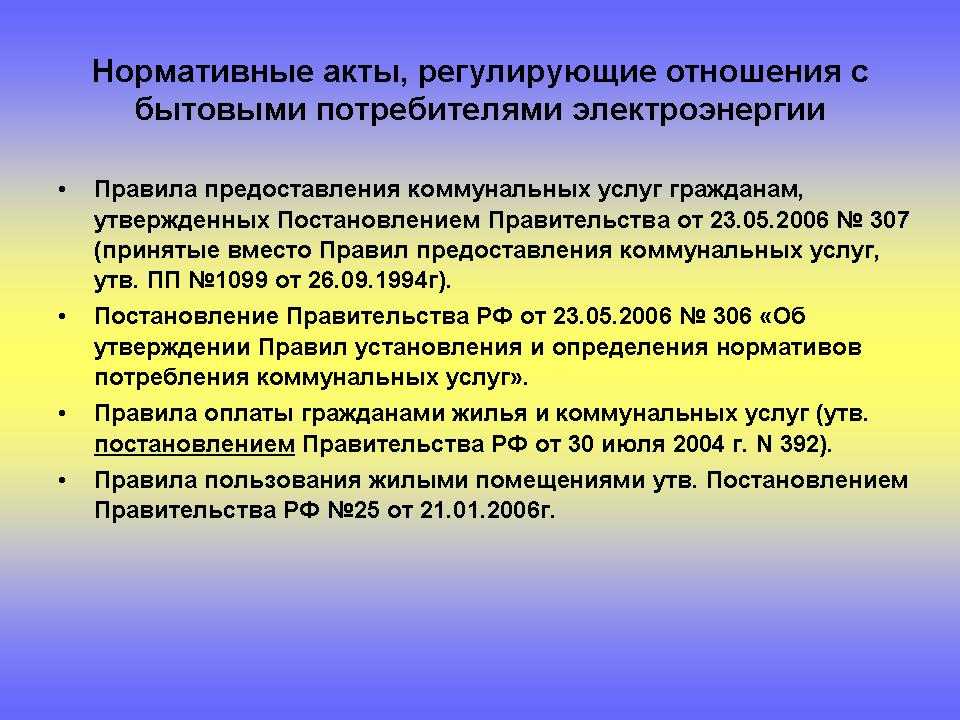 Нормативные акты, регулирующие отношения с бытовыми потребителями электроэнергии

• Правила предоставления коммунальных услуг гражданам, утвержденных Постановлением Правительства от 23.05.2006 № 307 (принятые вместо Правил предоставления коммунальных услуг, утв. ПП №1099 от 26.09.1994г).

• Постановление Правительства РФ от 23.05.2006 № 306 «Об утверждении Правил установления и определения нормативов потребления коммунальных услуг».

• Правила оплаты гражданами жилья и коммунальных услуг (утв. постановлением Правительства РФ от 30 июля 2004 г. N 392).

• Правила пользования жилыми помещениями утв. Постановлением Правительства РФ №25 от 21.01.2006г.